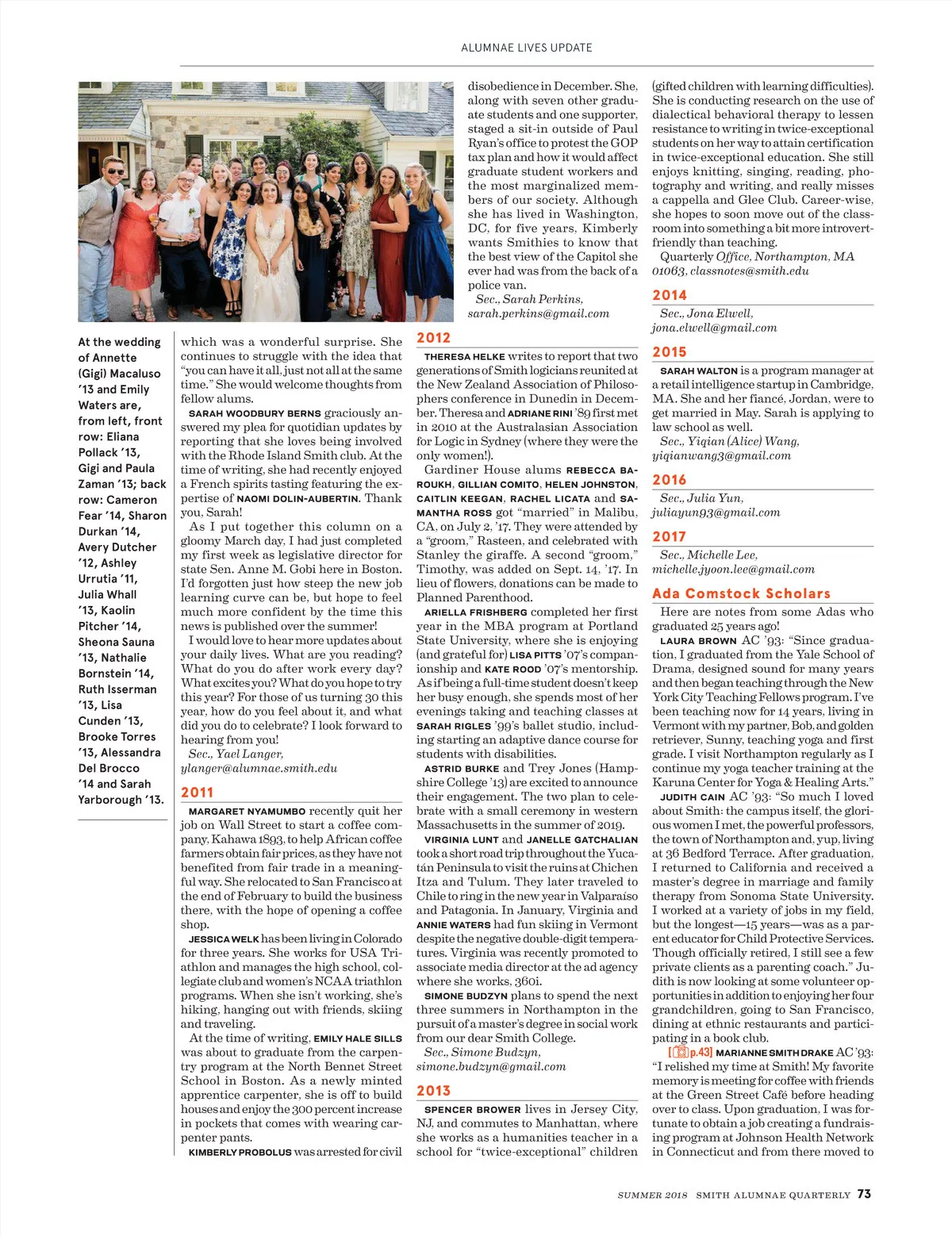 ALUMNAE LIVES UPDATE

At the wedding of Annette (Gigi) Macaluso '13 and Emily Waters are, from left, front row: Eliana Pollack '13, Gigi and Paula Zaman '13; back row: Cameron Fear '14, Sharon Durkan '14, Avery Dutcher '12, Ashley Urrutia '11, Julia Whall '13, Kaolin Pitcher '14, Sheona Sauna '13, Nathalie Bornstein '14, Ruth Isserman '13, Lisa Cunden '13, Brooke Torres '13, Alessandra Del Brocco '14 and Sarah Yarborough '13.

which was a wonderful surprise. She continues to struggle with the idea that "you can have it all, just not all at the same time." She would welcome thoughts from fellow alums.

SARAH WOODBURY BERNS graciously answered my plea for quotidian updates by reporting that she loves being involved with the Rhode Island Smith club. At the time of writing, she had recently enjoyed a French spirits tasting featuring the expertise of NAOMI DOLIN-AUBERTIN. Thank you, Sarah!

As I put together this column on a gloomy March day, I had just completed my first week as legislative director for state Sen. Anne M. Gobi here in Boston. I'd forgotten just how steep the new job learning curve can be, but hope to feel much more confident by the time this news is published over the summer!

I would love to hear more updates about your daily lives. What are you reading? What do you do after work every day? What excites you? What do you hope to try this year? For those of us turning 30 this year, how do you feel about it, and what did you do to celebrate? I look forward to hearing from you!

Sec., Yael Langer, ylanger@alumnae.smith.edu

2011

MARGARET NYAMUMBO recently quit her job on Wall Street to start a coffee company, Kahawa 1893, to help African coffee farmers obtain fair prices, as they have not benefited from fair trade in a meaningful way. She relocated to San Francisco at the end of February to build the business there, with the hope of opening a coffee shop.

JESSICA WELK has been living in Colorado for three years. She works for USA Triathlon and manages the high school, collegiate club and women's NCAA triathlon programs. When she isn't working, she's hiking, hanging out with friends, skiing and traveling.

At the time of writing, EMILY HALE SILLS was about to graduate from the carpentry program at the North Bennet Street School in Boston. As a newly minted apprentice carpenter, she is off to build houses and enjoy the 300 percent increase in pockets that comes with wearing carpenter pants.

KIMBERLY PROBOLUS was arrested for civil disobedience in December. She, along with seven other graduate students and one supporter, staged a sit-in outside of Paul Ryan's office to protest the GOP tax plan and how it would affect graduate student workers and the most marginalized members of our society. Although she has lived in Washington, DC, for five years, Kimberly wants Smithies to know that the best view of the Capitol she ever had was from the back of a police van.

Sec., Sarah Perkins, sarah.perkins@gmail.com

2012

THERESA HELKE writes to report that two generations of Smith logicians reunited at the New Zealand Association of Philosophers conference in Dunedin in December. Theresa and ADRIANE RINI '89 first met in 2010 at the Australasian Association for Logic in Sydney (where they were the only women!).

Gardiner House alums REBECCA BAROUKH, GILLIAN COMITO, HELEN JOHNSTON, CAITLIN KEEGAN, RACHEL LICATA and SAMANTHA ROSS got "married" in Malibu, CA, on July 2, '17. They were attended by a "groom," Rasteen, and celebrated with Stanley the giraffe. A second "groom," Timothy, was added on Sept. 14, '17. In lieu of flowers, donations can be made to Planned Parenthood.

ARIELLA FRISHBERG completed her first year in the MBA program at Portland State University, where she is enjoying (and grateful for) LISA PITTS '07's companionship and KATE ROOD '07's mentorship. As if being a full-time student doesn't keep her busy enough, she spends most of her evenings taking and teaching classes at SARAH RIGLES '99's ballet studio, including starting an adaptive dance course for students with disabilities.

ASTRID BURKE and Trey Jones (Hampshire College '13) are excited to announce their engagement. The two plan to celebrate with a small ceremony in western Massachusetts in the summer of 2019.

VIRGINIA LUNT and JANELLE GATCHALIAN took a short road trip throughout the Yucatán Peninsula to visit the ruins at Chichen Itza and Tulum. They later traveled to Chile to ring in the new year in Valparaíso and Patagonia. In January, Virginia and ANNIE WATERS had fun skiing in Vermont despite the negative double-digit temperatures. Virginia was recently promoted to associate media director at the ad agency where she works, 360i.

SIMONE BUDZYN plans to spend the next three summers in Northampton in the pursuit of a master's degree in social work from our dear Smith College.

Sec., Simone Budzyn, simone.budzyn@gmail.com

2013

SPENCER BROWER lives in Jersey City, NJ, and commutes to Manhattan, where she works as a humanities teacher in a school for "twice-exceptional" children (gifted children with learning difficulties). She is conducting research on the use of dialectical behavioral therapy to lessen resistance to writing in twice-exceptional students on her way to attain certification in twice-exceptional education. She still enjoys knitting, singing, reading, photography and writing, and really misses a cappella and Glee Club. Career-wise, she hopes to soon move out of the classroom into something a bit more introvert-friendly than teaching.

Quarterly Office, Northampton, MA 01063, classnotes@smith.edu

2014

Sec., Jona Elwell, jona.elwell@gmail.com

2015

SARAH WALTON is a program manager at a retail intelligence startup in Cambridge, MA. She and her fiancé, Jordan, were to get married in May. Sarah is applying to law school as well.

Sec., Yiqian (Alice) Wang, yiqianwang3@gmail.com

2016

Sec., Julia Yun, juliayun93@gmail.com

2017

Sec., Michelle Lee, michelle.jyoon.lee@gmail.com

Ada Comstock Scholars

Here are notes from some Adas who graduated 25 years ago!

LAURA BROWN AC '93: "Since graduation, I graduated from the Yale School of Drama, designed sound for many years and then began teaching through the New York City Teaching Fellows program. I've been teaching now for 14 years, living in Vermont with my partner, Bob, and golden retriever, Sunny, teaching yoga and first grade. I visit Northampton regularly as I continue my yoga teacher training at the Karuna Center for Yoga & Healing Arts."

JUDITH CAIN AC '93: "So much I loved about Smith: the campus itself, the glorious women I met, the powerful professors, the town of Northampton and, yup, living at 36 Bedford Terrace. After graduation, I returned to California and received a master's degree in marriage and family therapy from Sonoma State University. I worked at a variety of jobs in my field, but the longest—15 years—was as a parent educator for Child Protective Services. Though officially retired, I still see a few private clients as a parenting coach." Judith is now looking at some volunteer opportunities in addition to enjoying her four grandchildren, going to San Francisco, dining at ethnic restaurants and participating in a book club.

[p.43] MARIANNE SMITH DRAKE AC '93: "I relished my time at Smith! My favorite memory is meeting for coffee with friends at the Green Street Café before heading over to class. Upon graduation, I was fortunate to obtain a job creating a fundraising program at Johnson Health Network in Connecticut and from there moved to

SUMMER 2018 SMITH ALUMNAE QUARTERLY 73